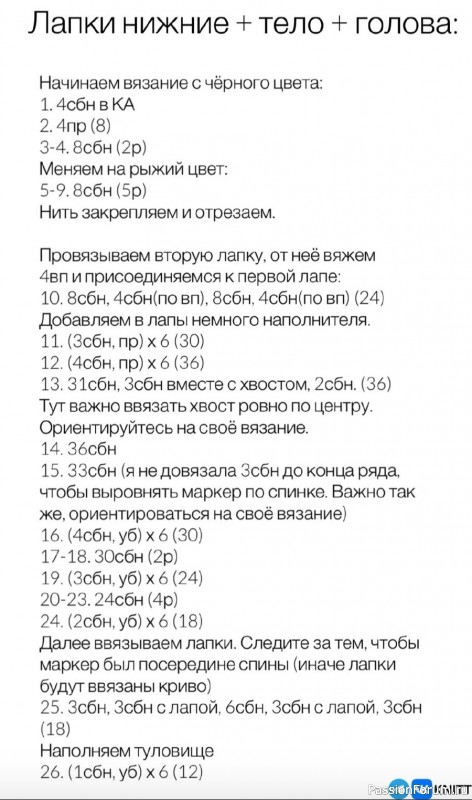 Лапки нижние + тело + голова:

Начинаем вязание с чёрного цвета:
1. 4сбн в КА
2. 4пр (8)
3-4. 8сбн (2р)
Меняем на рыжий цвет:
5-9. 8сбн (5р)
Нить закрепляем и отрезаем.

Провязываем вторую лапку, от неё вяжем 4вп и присоединяемся к первой лапе:
10. 8сбн, 4сбн(по вп), 8сбн, 4сбн(по вп) (24)
Добавляем в лапы немного наполнителя.
11. (3сбн, пр) х 6 (30)
12. (4сбн, пр) х 6 (36)
13. 31сбн, 3сбн вместе с хвостом, 2сбн. (36)
Тут важно ввязать хвост ровно по центру.
Ориентируйтесь на своё вязание.
14. 36сбн
15. 33сбн (я не довязала 3сбн до конца ряда, чтобы выровнять маркер по спинке. Важно так же, ориентироваться на своё вязание)
16. (4сбн, уб) х 6 (30)
17-18. 30сбн (2р)
19. (3сбн, уб) х 6 (24)
20-23. 24сбн (4р)
24. (2сбн, уб) х 6 (18)
Далее ввязываем лапки. Следите за тем, чтобы маркер был посередине спины (иначе лапки будут ввязаны криво)
25. 3сбн, 3сбн с лапой, 6сбн, 3сбн с лапой, 3сбн (18)
Наполняем туловище
26. (1сбн, уб) х 6 (12)

PassionForum.ru